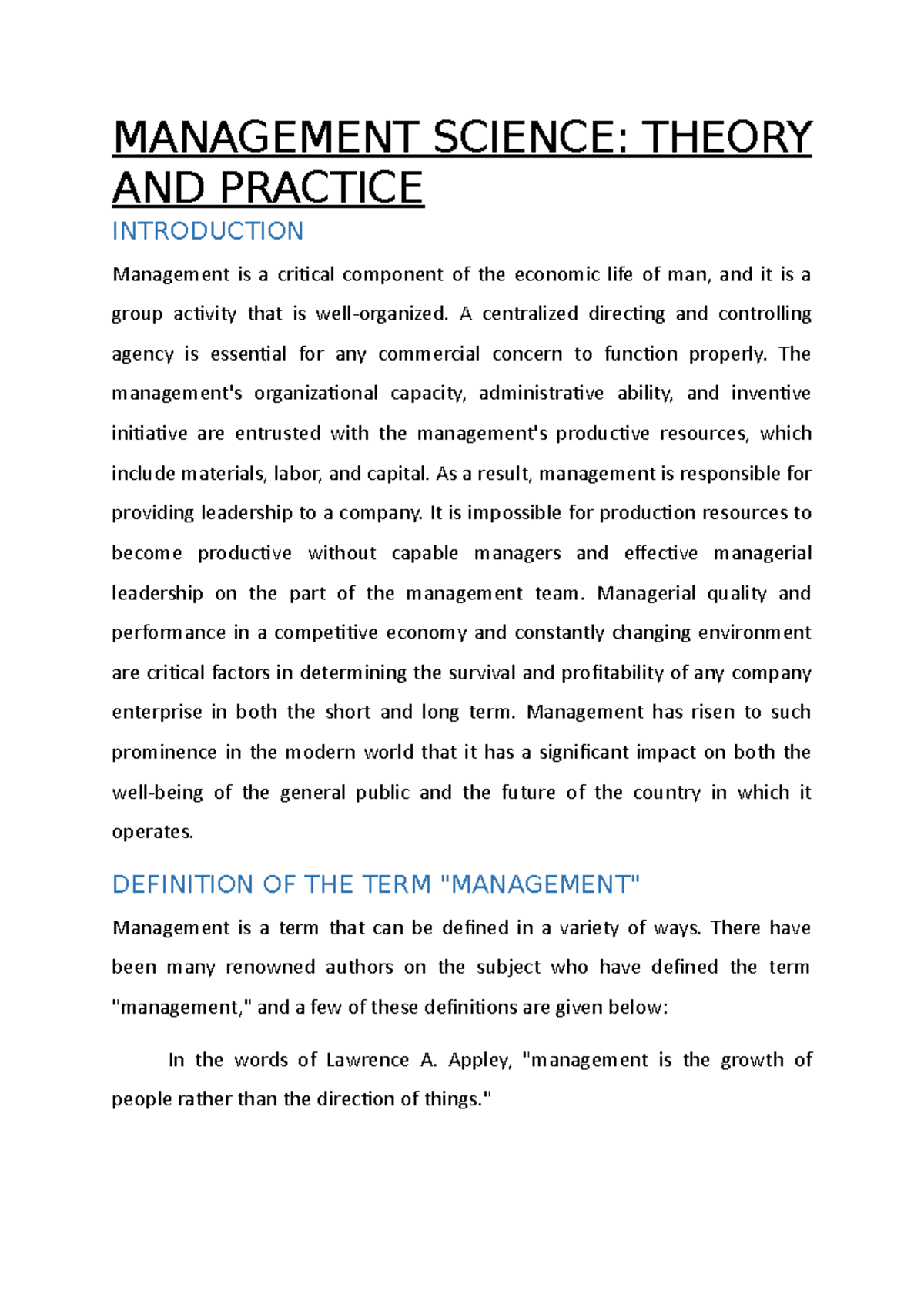 MANAGEMENT SCIENCE: THEORY AND PRACTICE

INTRODUCTION

Management is a critical component of the economic life of man, and it is a group activity that is well-organized. A centralized directing and controlling agency is essential for any commercial concern to function properly. The management's organizational capacity, administrative ability, and inventive initiative are entrusted with the management's productive resources, which include materials, labor, and capital. As a result, management is responsible for providing leadership to a company. It is impossible for production resources to become productive without capable managers and effective managerial leadership on the part of the management team. Managerial quality and performance in a competitive economy and constantly changing environment are critical factors in determining the survival and profitability of any company enterprise in both the short and long term. Management has risen to such prominence in the modern world that it has a significant impact on both the well-being of the general public and the future of the country in which it operates.

DEFINITION OF THE TERM "MANAGEMENT"

Management is a term that can be defined in a variety of ways. There have been many renowned authors on the subject who have defined the term "management," and a few of these definitions are given below:

In the words of Lawrence A. Appley, "management is the growth of people rather than the direction of things."